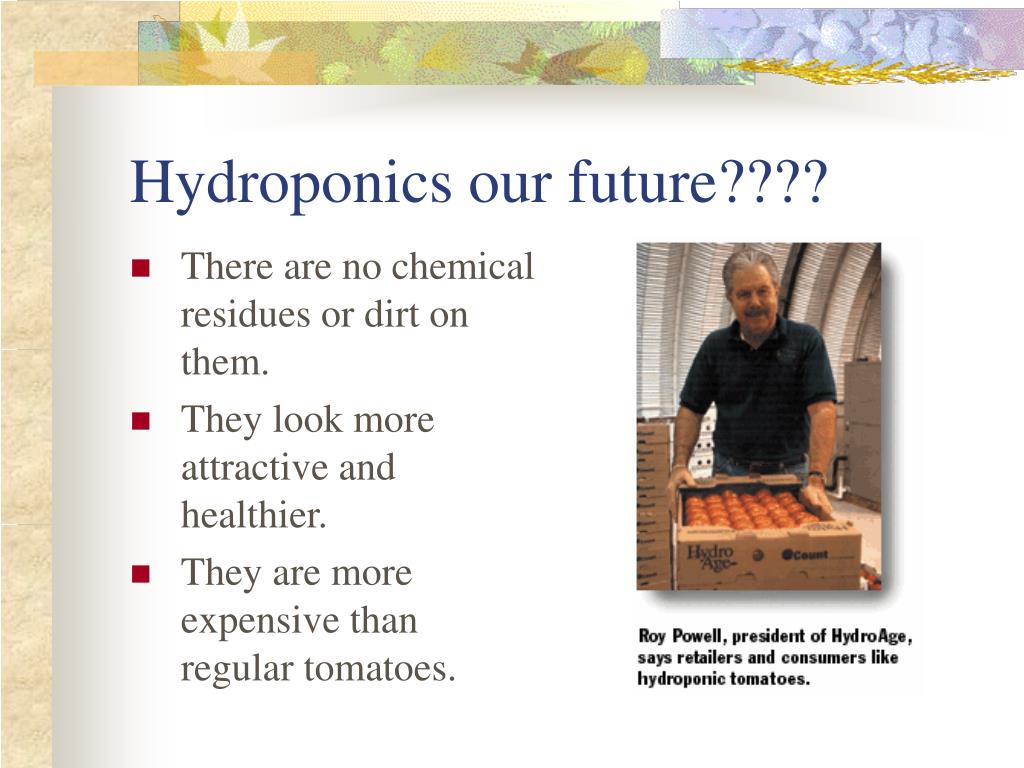 Hydroponics our future????

- There are no chemical residues or dirt on them.
- They look more attractive and healthier.
- They are more expensive than regular tomatoes.

Hydro Age
Count

Roy Powell, president of HydroAge, says retailers and consumers like hydroponic tomatoes.